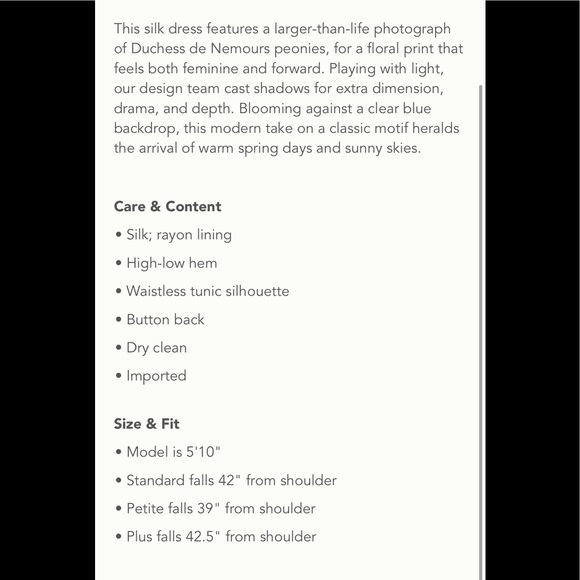 This silk dress features a larger-than-life photograph of Duchess de Nemours peonies, for a floral print that feels both feminine and forward. Playing with light, our design team cast shadows for extra dimension, drama, and depth. Blooming against a clear blue backdrop, this modern take on a classic motif heralds the arrival of warm spring days and sunny skies.

Care & Content

• Silk; rayon lining

• High-low hem

• Waistless tunic silhouette

• Button back

• Dry clean

• Imported

Size & Fit

• Model is 5'10"

• Standard falls 42" from shoulder

• Petite falls 39" from shoulder

• Plus falls 42.5" from shoulder